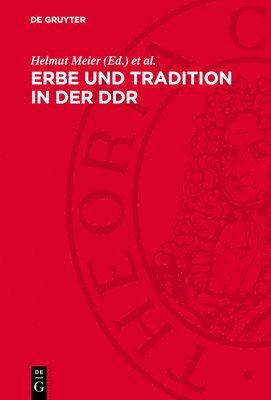 DE GRUYTER

Helmut Meier (Ed.) et al.

ERBE UND TRADITION IN DER DDR

THEORIA C

DE G